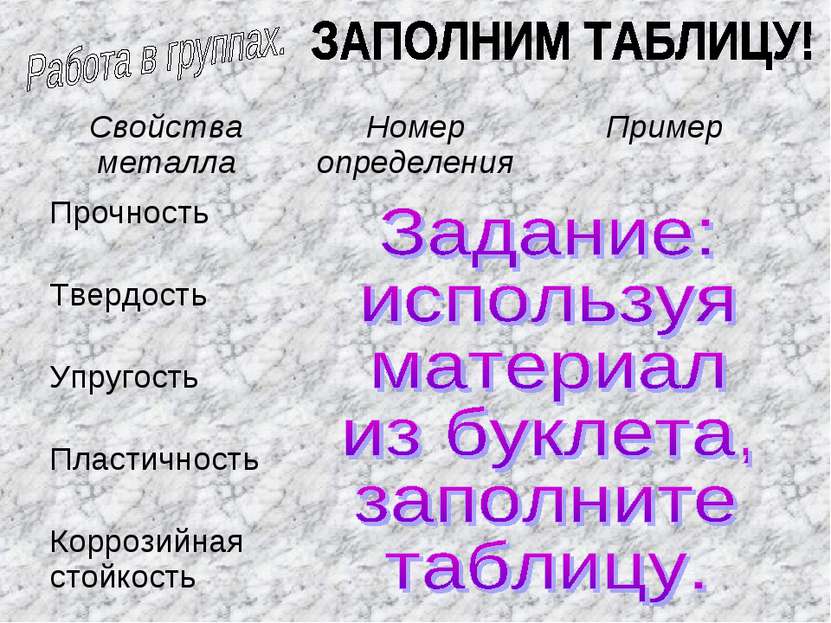 Работа в группах.

ЗАПОЛНИМ ТАБЛИЦУ!

| Свойства металла | Номер определения | Пример |
|---|---|---|
| Прочность | | |
| Твердость | | |
| Упругость | | |
| Пластичность | | |
| Коррозийная стойкость | | |

Задание: используя материал из буклета, заполните таблицу.